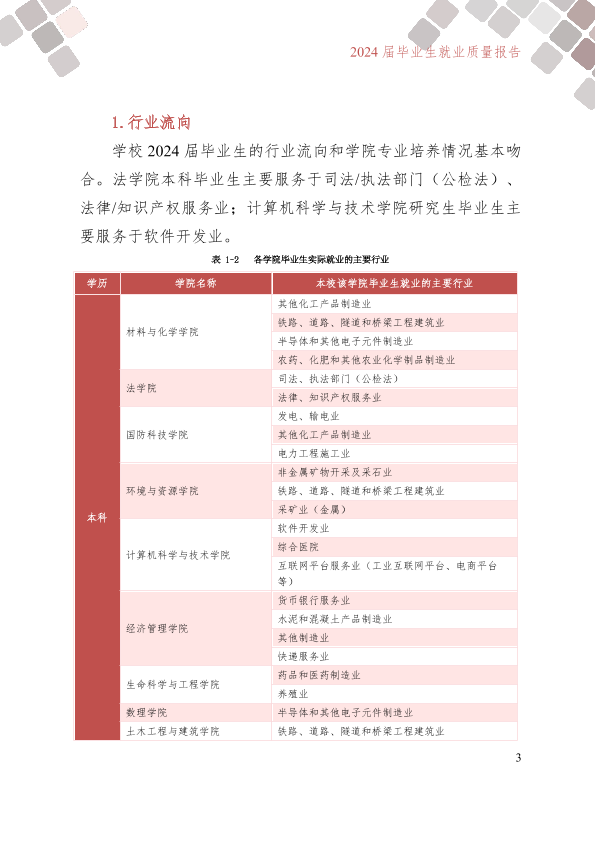 2024 届毕业生就业质量报告

1. 行业流向

学校 2024 届毕业生的行业流向和学院专业培养情况基本吻合。法学院本科毕业生主要服务于司法/执法部门（公检法）、法律/知识产权服务业；计算机科学与技术学院研究生毕业生主要服务于软件开发业。

表 1-2　各学院毕业生实际就业的主要行业

| 学历 | 学院名称 | 本校该学院毕业生就业的主要行业 |
|---|---|---|
| 本科 | 材料与化学学院 | 其他化工产品制造业 |
| | | 铁路、道路、隧道和桥梁工程建筑业 |
| | | 半导体和其他电子元件制造业 |
| | | 农药、化肥和其他农业化学制品制造业 |
| | 法学院 | 司法、执法部门（公检法） |
| | | 法律、知识产权服务业 |
| | 国防科技学院 | 发电、输电业 |
| | | 其他化工产品制造业 |
| | | 电力工程施工业 |
| | 环境与资源学院 | 非金属矿物开采及采石业 |
| | | 铁路、道路、隧道和桥梁工程建筑业 |
| | | 采矿业（金属） |
| | 计算机科学与技术学院 | 软件开发业 |
| | | 综合医院 |
| | | 互联网平台服务业（工业互联网平台、电商平台等） |
| | 经济管理学院 | 货币银行服务业 |
| | | 水泥和混凝土产品制造业 |
| | | 其他制造业 |
| | | 快递服务业 |
| | 生命科学与工程学院 | 药品和医药制造业 |
| | | 养殖业 |
| | 数理学院 | 半导体和其他电子元件制造业 |
| | 土木工程与建筑学院 | 铁路、道路、隧道和桥梁工程建筑业 |

3